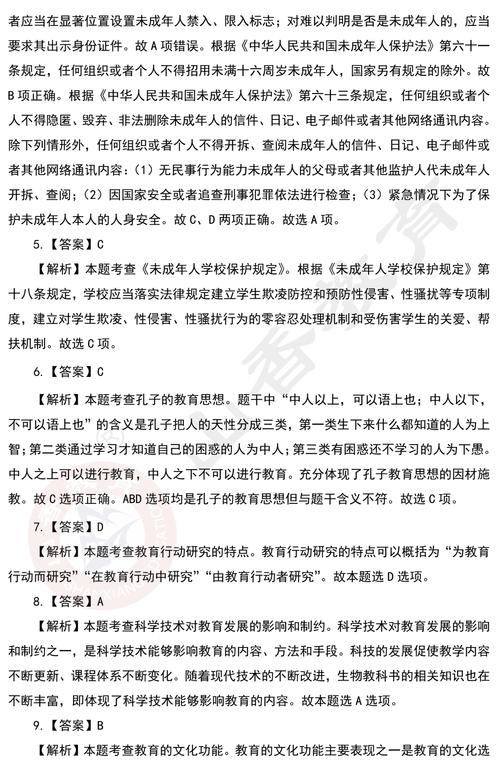 者应当在显著位置设置未成年人禁入、限入标志；对难以判明是否是未成年人的，应当要求其出示身份证件。故 A 项错误。根据《中华人民共和国未成年人保护法》第六十一条规定，任何组织或者个人不得招用未满十六周岁未成年人，国家另有规定的除外。故 B 项正确。根据《中华人民共和国未成年人保护法》第六十三条规定，任何组织或者个人不得隐匿、毁弃、非法删除未成年人的信件、日记、电子邮件或者其他网络通讯内容。除下列情形外，任何组织或者个人不得开拆、查阅未成年人的信件、日记、电子邮件或者其他网络通讯内容：（1）无民事行为能力未成年人的父母或者其他监护人代未成年人开拆、查阅；（2）因国家安全或者追查刑事犯罪依法进行检查；（3）紧急情况下为了保护未成年人本人的人身安全。故 C、D 两项正确。故选 A 项。

5.【答案】C

【解析】本题考查《未成年人学校保护规定》。根据《未成年人学校保护规定》第十八条规定，学校应当落实法律规定建立学生欺凌防控和预防性侵害、性骚扰等专项制度，建立对学生欺凌、性侵害、性骚扰行为的零容忍处理机制和受伤害学生的关爱、帮扶机制。故选 C 项。

6.【答案】C

【解析】本题考查孔子的教育思想。题干中“中人以上，可以语上也；中人以下，不可以语上也”的含义是孔子把人的天性分成三类，第一类生下来什么都知道的人为上智；第二类通过学习才知道自己的困惑的人为中人；第三类有困惑还不学习的人为下愚。中人之上可以进行教育，中人之下不可以进行教育。充分体现了孔子教育思想的因材施教。故 C 选项正确。ABD 选项均是孔子的教育思想但与题干含义不符。故选 C 项。

7.【答案】D

【解析】本题考查教育行动研究的特点。教育行动研究的特点可以概括为“为教育行动而研究”“在教育行动中研究”“由教育行动者研究”。故本题选 D 选项。

8.【答案】A

【解析】本题考查科学技术对教育发展的影响和制约。科学技术对教育发展的影响和制约之一，是科学技术能够影响教育的内容、方法和手段。科技的发展促使教学内容不断更新、课程体系不断变化。随着现代技术的不断改进，生物教科书的相关知识也在不断丰富，即体现了科学技术能够影响教育的内容。故本题选 A 选项。

9.【答案】B

【解析】本题考查教育的文化功能。教育的文化功能主要表现之一是教育的文化选